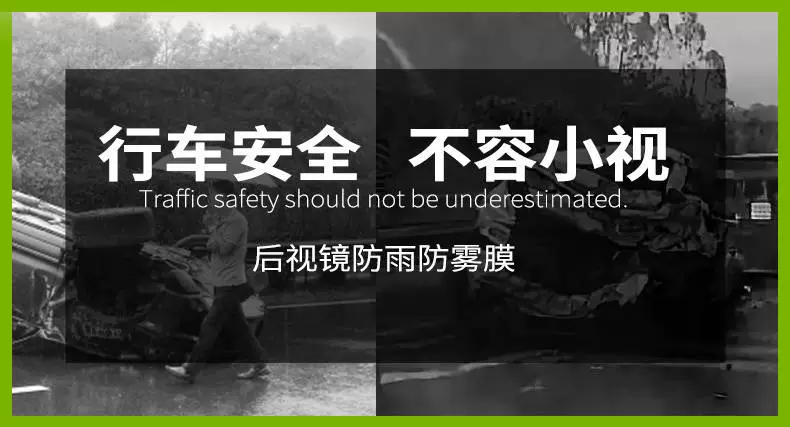 行车安全 不容小视
Traffic safety should not be underestimated.
后视镜防雨防雾膜